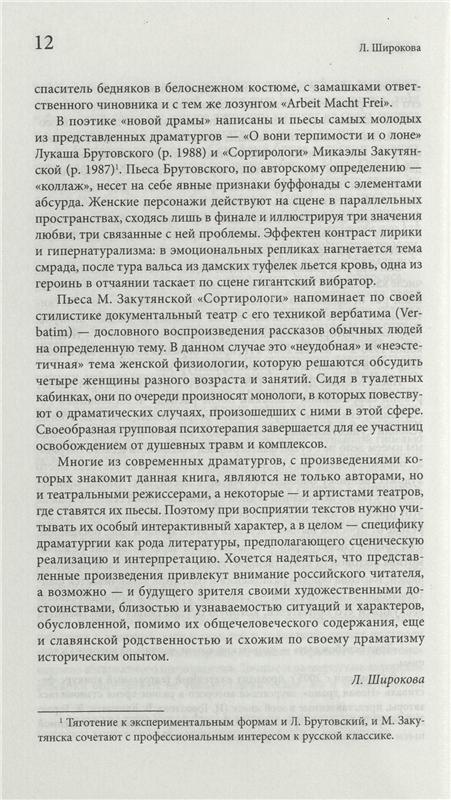 12

Л. Широкова

спаситель бедняков в белоснежном костюме, с замашками ответственного чиновника и с тем же лозунгом «Arbeit Macht Frei».

В поэтике «новой драмы» написаны и пьесы самых молодых из представленных драматургов — «О вони терпимости и о лоне» Лукаша Брутовского (р. 1988) и «Сортирологи» Микаэлы Закутянской (р. 1987)$^1$. Пьеса Брутовского, по авторскому определению — «коллаж», несет на себе явные признаки буффонады с элементами абсурда. Женские персонажи действуют на сцене в параллельных пространствах, сходясь лишь в финале и иллюстрируя три значения любви, три связанные с ней проблемы. Эффектен контраст лирики и гипернатурализма: в эмоциональных репликах нагнетается тема смрада, после тура вальса из дамских туфелек льется кровь, одна из героинь в отчаянии таскает по сцене гигантский вибратор.

Пьеса М. Закутянской «Сортирологи» напоминает по своей стилистике документальный театр с его техникой вербатима (Verbatim) — дословного воспроизведения рассказов обычных людей на определенную тему. В данном случае это «неудобная» и «неэстетичная» тема женской физиологии, которую решаются обсудить четыре женщины разного возраста и занятий. Сидя в туалетных кабинках, они по очереди произносят монологи, в которых повествуют о драматических случаях, произошедших с ними в этой сфере. Своеобразная групповая психотерапия завершается для ее участниц освобождением от душевных травм и комплексов.

Многие из современных драматургов, с произведениями которых знакомит данная книга, являются не только авторами, но и театральными режиссерами, а некоторые — и артистами театров, где ставятся их пьесы. Поэтому при восприятии текстов нужно учитывать их особый интерактивный характер, а в целом — специфику драматургии как рода литературы, предполагающего сценическую реализацию и интерпретацию. Хочется надеяться, что представленные произведения привлекут внимание российского читателя, а возможно — и будущего зрителя своими художественными достоинствами, близостью и узнаваемостью ситуаций и характеров, обусловленной, помимо их общечеловеческого содержания, еще и славянской родственностью и схожим по своему драматизму историческим опытом.

Л. Широкова

$^1$ Тяготение к экспериментальным формам и Л. Брутовский, и М. Закутянска сочетают с профессиональным интересом к русской классике.